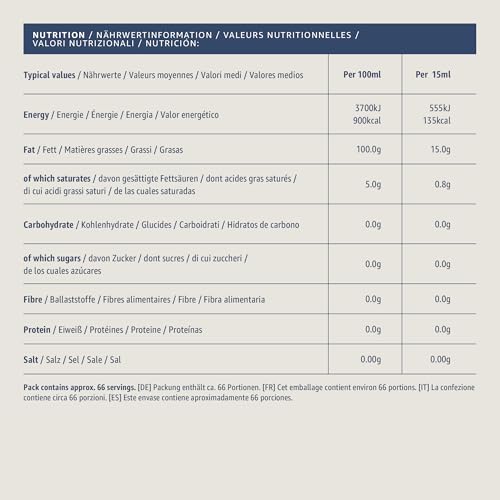 NUTRITION / NÄHRWERTINFORMATION / VALEURS NUTRITIONNELLES / VALORI NUTRIZIONALI / NUTRICIÓN:

| Typical values / Nährwerte / Valeurs moyennes / Valori medi / Valores medios | Per 100ml | Per 15ml |
|---|---|---|
| Energy / Energie / Énergie / Energia / Valor energético | 3700kJ 900kcal | 555kJ 135kcal |
| Fat / Fett / Matières grasses / Grassi / Grasas | 100.0g | 15.0g |
| of which saturates / davon gesättigte Fettsäuren / dont acides gras saturés / di cui acidi grassi saturi / de las cuales saturadas | 5.0g | 0.8g |
| Carbohydrate / Kohlenhydrate / Glucides / Carboidrati / Hidratos de carbono | 0.0g | 0.0g |
| of which sugars / davon Zucker / dont sucres / di cui zuccheri / de los cuales azúcares | 0.0g | 0.0g |
| Fibre / Ballaststoffe / Fibres alimentaires / Fibre / Fibra alimentaria | 0.0g | 0.0g |
| Protein / Eiweiß / Protéines / Proteine / Proteínas | 0.0g | 0.0g |
| Salt / Salz / Sel / Sale / Sal | 0.00g | 0.00g |

Pack contains approx. 66 servings. [DE] Packung enthält ca. 66 Portionen. [FR] Cet emballage contient environ 66 portions. [IT] La confezione contiene circa 66 porzioni. [ES] Este envase contiene aproximadamente 66 porciones.